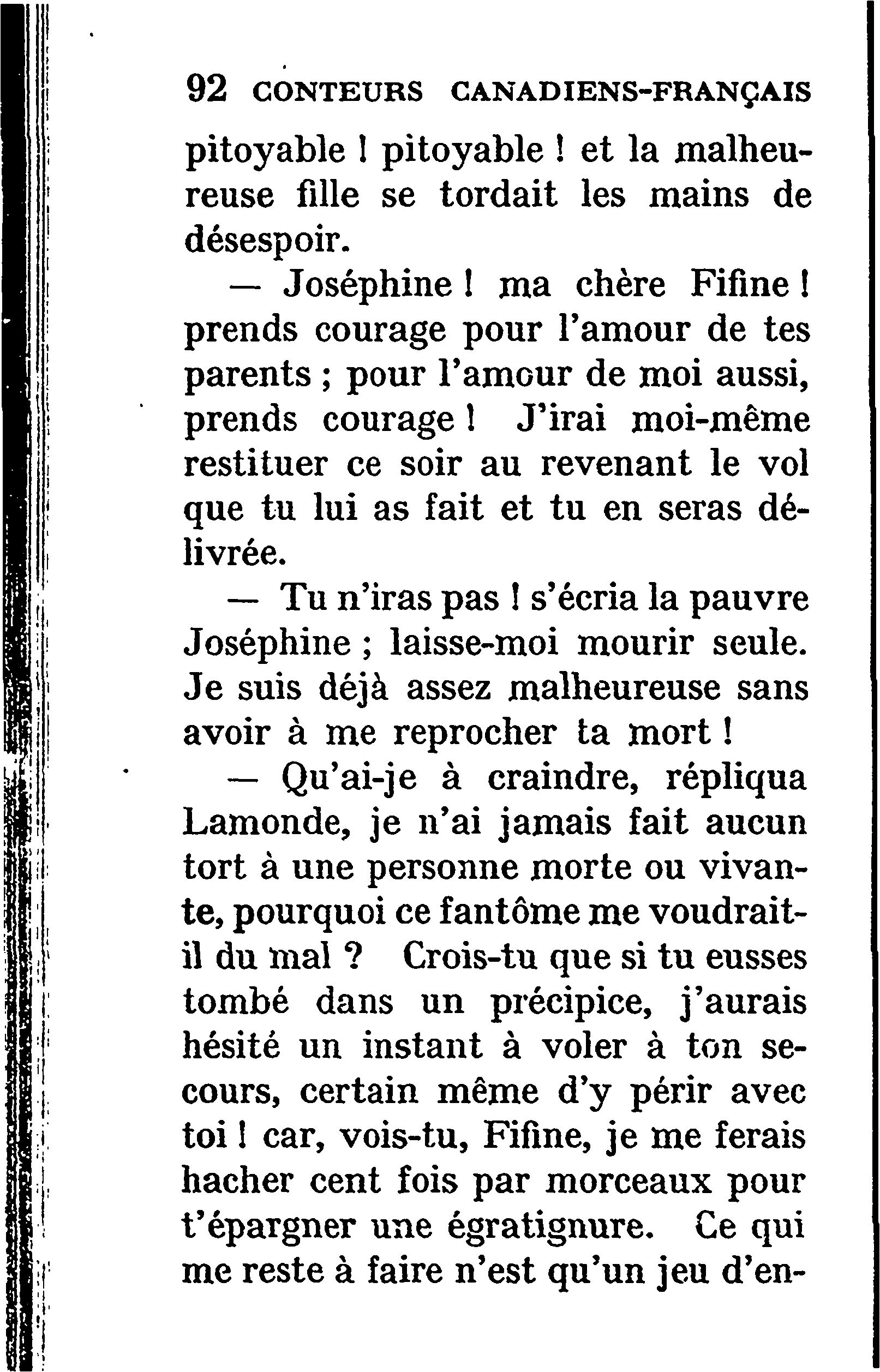 92 CONTEURS CANADIENS-FRANÇAIS

pitoyable ! pitoyable ! et la malheureuse fille se tordait les mains de désespoir.

— Joséphine ! ma chère Fifine ! prends courage pour l'amour de tes parents ; pour l'amour de moi aussi, prends courage ! J'irai moi-même restituer ce soir au revenant le vol que tu lui as fait et tu en seras délivrée.

— Tu n'iras pas ! s'écria la pauvre Joséphine ; laisse-moi mourir seule. Je suis déjà assez malheureuse sans avoir à me reprocher ta mort !

— Qu'ai-je à craindre, répliqua Lamonde, je n'ai jamais fait aucun tort à une personne morte ou vivante, pourquoi ce fantôme me voudrait-il du mal ? Crois-tu que si tu eusses tombé dans un précipice, j'aurais hésité un instant à voler à ton secours, certain même d'y périr avec toi ! car, vois-tu, Fifine, je me ferais hacher cent fois par morceaux pour t'épargner une égratignure. Ce qui me reste à faire n'est qu'un jeu d'en-